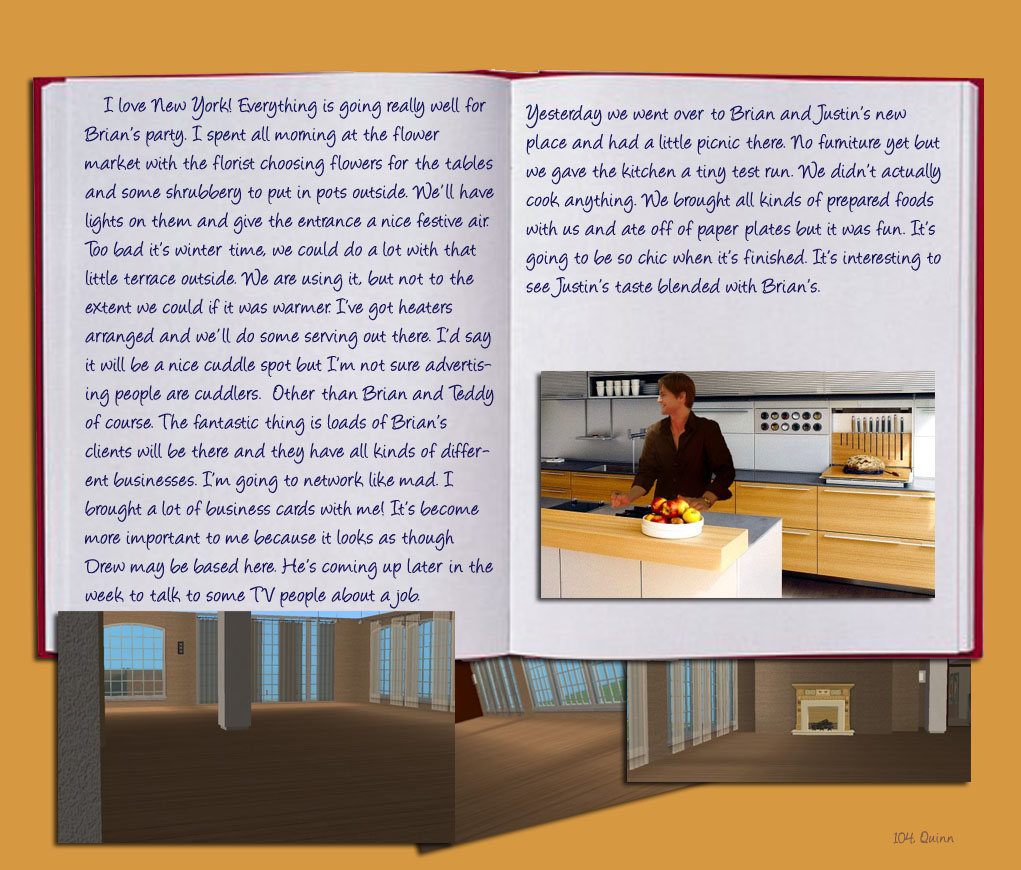 I love New York! Everything is going really well for Brian's party. I spent all morning at the flower market with the florist choosing flowers for the tables and some shrubbery to put in pots outside. We'll have lights on them and give the entrance a nice festive air. Too bad it's winter time, we could do a lot with that little terrace outside. We are using it, but not to the extent we could if it was warmer. I've got heaters arranged and we'll do some serving out there. I'd say it will be a nice cuddle spot but I'm not sure advertising people are cuddlers. Other than Brian and Teddy of course. The fantastic thing is loads of Brian's clients will be there and they have all kinds of different businesses. I'm going to network like mad. I brought a lot of business cards with me! It's become more important to me because it looks as though Drew may be based here. He's coming up later in the week to talk to some TV people about a job.

Yesterday we went over to Brian and Justin's new place and had a little picnic there. No furniture yet but we gave the kitchen a tiny test run. We didn't actually cook anything. We brought all kinds of prepared foods with us and ate off of paper plates but it was fun. It's going to be so chic when it's finished. It's interesting to see Justin's taste blended with Brian's.

104 Quinn